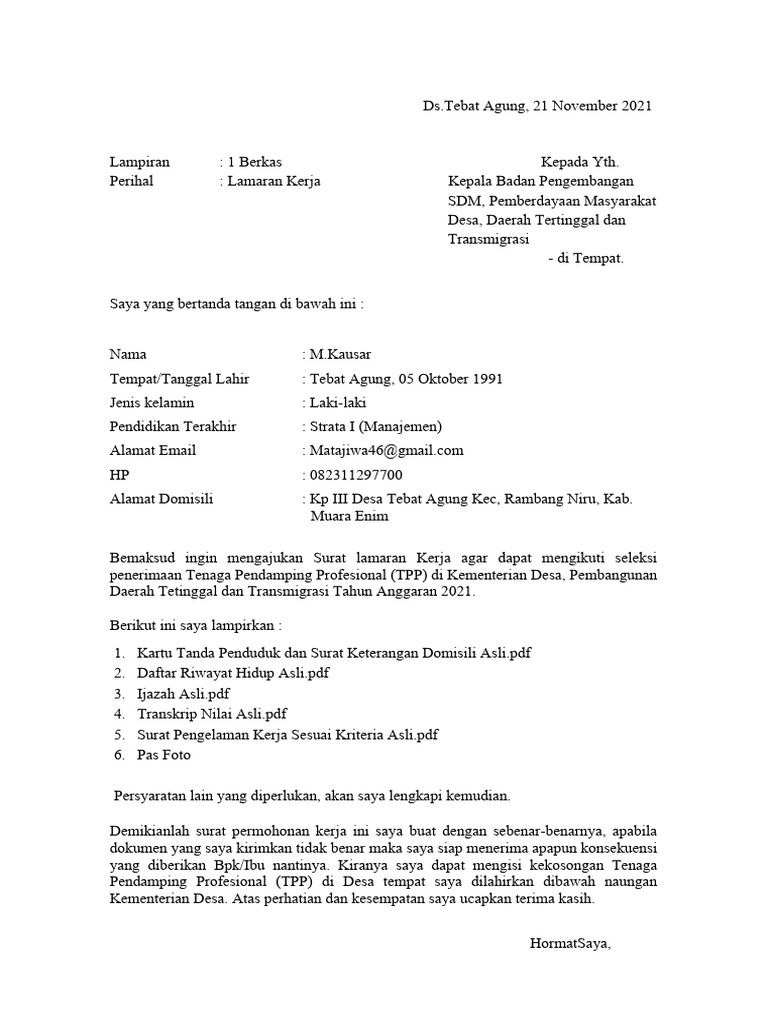 Ds.Tebat Agung, 21 November 2021

Lampiran : 1 Berkas
Perihal : Lamaran Kerja

Kepada Yth.
Kepala Badan Pengembangan SDM, Pemberdayaan Masyarakat Desa, Daerah Tertinggal dan Transmigrasi
- di Tempat.

Saya yang bertanda tangan di bawah ini :

Nama : M.Kausar
Tempat/Tanggal Lahir : Tebat Agung, 05 Oktober 1991
Jenis kelamin : Laki-laki
Pendidikan Terakhir : Strata I (Manajemen)
Alamat Email : Matajiwa46@gmail.com
HP : 082311297700
Alamat Domisili : Kp III Desa Tebat Agung Kec, Rambang Niru, Kab. Muara Enim

Bemaksud ingin mengajukan Surat lamaran Kerja agar dapat mengikuti seleksi penerimaan Tenaga Pendamping Profesional (TPP) di Kementerian Desa, Pembangunan Daerah Tetinggal dan Transmigrasi Tahun Anggaran 2021.

Berikut ini saya lampirkan :

1. Kartu Tanda Penduduk dan Surat Keterangan Domisili Asli.pdf
2. Daftar Riwayat Hidup Asli.pdf
3. Ijazah Asli.pdf
4. Transkrip Nilai Asli.pdf
5. Surat Pengelaman Kerja Sesuai Kriteria Asli.pdf
6. Pas Foto

Persyaratan lain yang diperlukan, akan saya lengkapi kemudian.

Demikianlah surat permohonan kerja ini saya buat dengan sebenar-benarnya, apabila dokumen yang saya kirimkan tidak benar maka saya siap menerima apapun konsekuensi yang diberikan Bpk/Ibu nantinya. Kiranya saya dapat mengisi kekosongan Tenaga Pendamping Profesional (TPP) di Desa tempat saya dilahirkan dibawah naungan Kementerian Desa. Atas perhatian dan kesempatan saya ucapkan terima kasih.

HormatSaya,